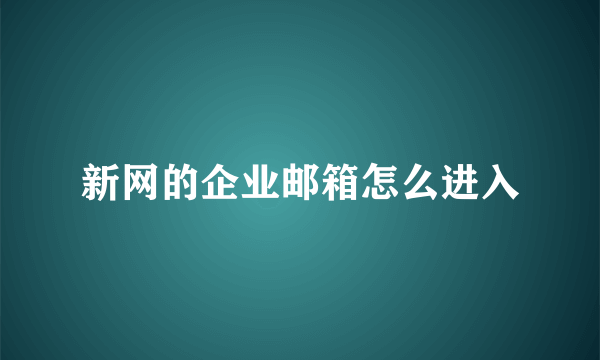 新网的企业邮箱怎么进入